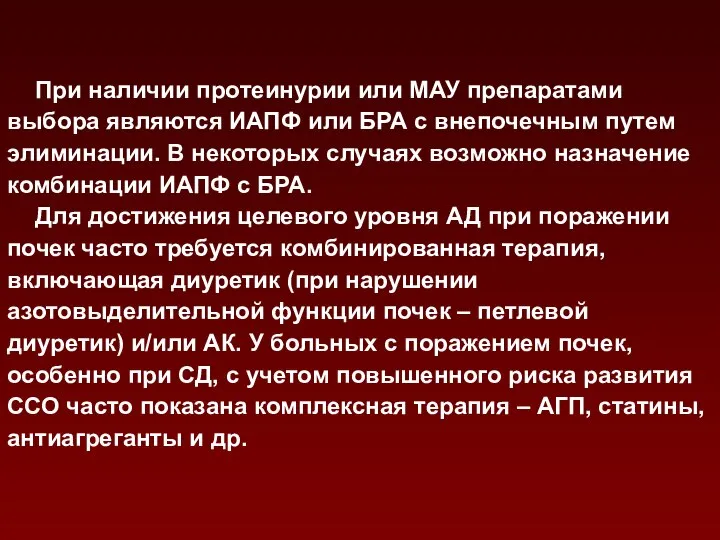 При наличии протеинурии или МАУ препаратами выбора являются ИАПФ или БРА с внепочечным путем элиминации. В некоторых случаях возможно назначение комбинации ИАПФ с БРА.

Для достижения целевого уровня АД при поражении почек часто требуется комбинированная терапия, включающая диуретик (при нарушении азотовыделительной функции почек – петлевой диуретик) и/или АК. У больных с поражением почек, особенно при СД, с учетом повышенного риска развития ССО часто показана комплексная терапия – АГП, статины, антиагреганты и др.